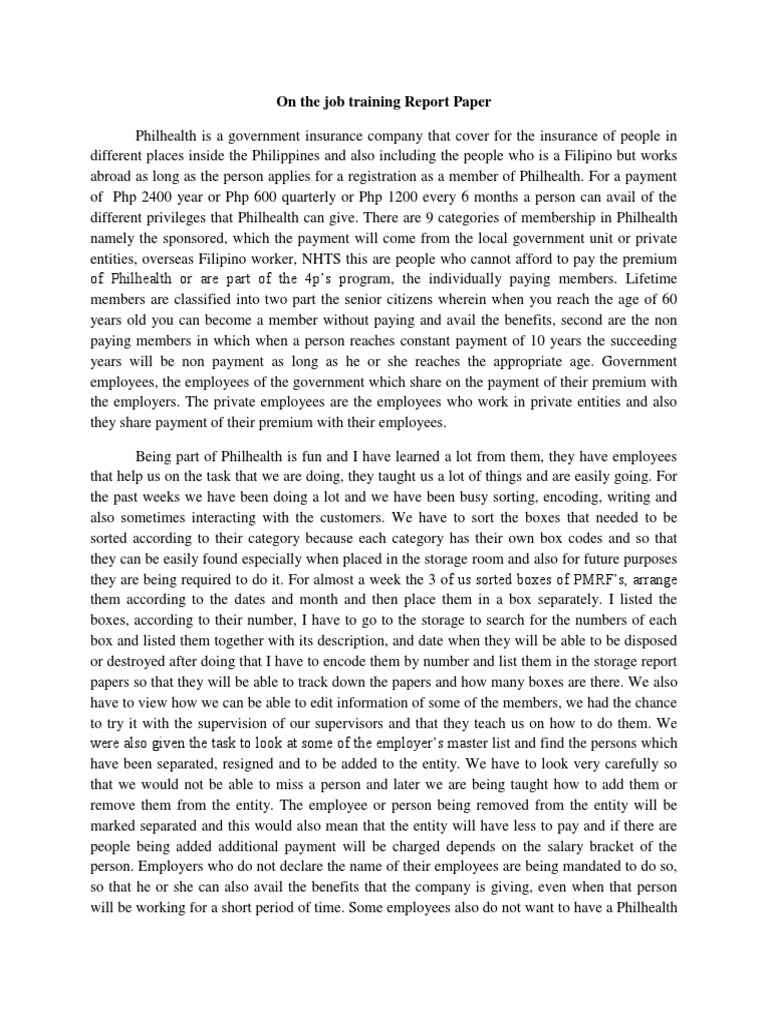 On the job training Report Paper

Philhealth is a government insurance company that cover for the insurance of people in different places inside the Philippines and also including the people who is a Filipino but works abroad as long as the person applies for a registration as a member of Philhealth. For a payment of Php 2400 year or Php 600 quarterly or Php 1200 every 6 months a person can avail of the different privileges that Philhealth can give. There are 9 categories of membership in Philhealth namely the sponsored, which the payment will come from the local government unit or private entities, overseas Filipino worker, NHTS this are people who cannot afford to pay the premium of Philhealth or are part of the 4p's program, the individually paying members. Lifetime members are classified into two part the senior citizens wherein when you reach the age of 60 years old you can become a member without paying and avail the benefits, second are the non paying members in which when a person reaches constant payment of 10 years the succeeding years will be non payment as long as he or she reaches the appropriate age. Government employees, the employees of the government which share on the payment of their premium with the employers. The private employees are the employees who work in private entities and also they share payment of their premium with their employees.

Being part of Philhealth is fun and I have learned a lot from them, they have employees that help us on the task that we are doing, they taught us a lot of things and are easily going. For the past weeks we have been doing a lot and we have been busy sorting, encoding, writing and also sometimes interacting with the customers. We have to sort the boxes that needed to be sorted according to their category because each category has their own box codes and so that they can be easily found especially when placed in the storage room and also for future purposes they are being required to do it. For almost a week the 3 of us sorted boxes of PMRF's, arrange them according to the dates and month and then place them in a box separately. I listed the boxes, according to their number, I have to go to the storage to search for the numbers of each box and listed them together with its description, and date when they will be able to be disposed or destroyed after doing that I have to encode them by number and list them in the storage report papers so that they will be able to track down the papers and how many boxes are there. We also have to view how we can be able to edit information of some of the members, we had the chance to try it with the supervision of our supervisors and that they teach us on how to do them. We were also given the task to look at some of the employer's master list and find the persons which have been separated, resigned and to be added to the entity. We have to look very carefully so that we would not be able to miss a person and later we are being taught how to add them or remove them from the entity. The employee or person being removed from the entity will be marked separated and this would also mean that the entity will have less to pay and if there are people being added additional payment will be charged depends on the salary bracket of the person. Employers who do not declare the name of their employees are being mandated to do so, so that he or she can also avail the benefits that the company is giving, even when that person will be working for a short period of time. Some employees also do not want to have a Philhealth